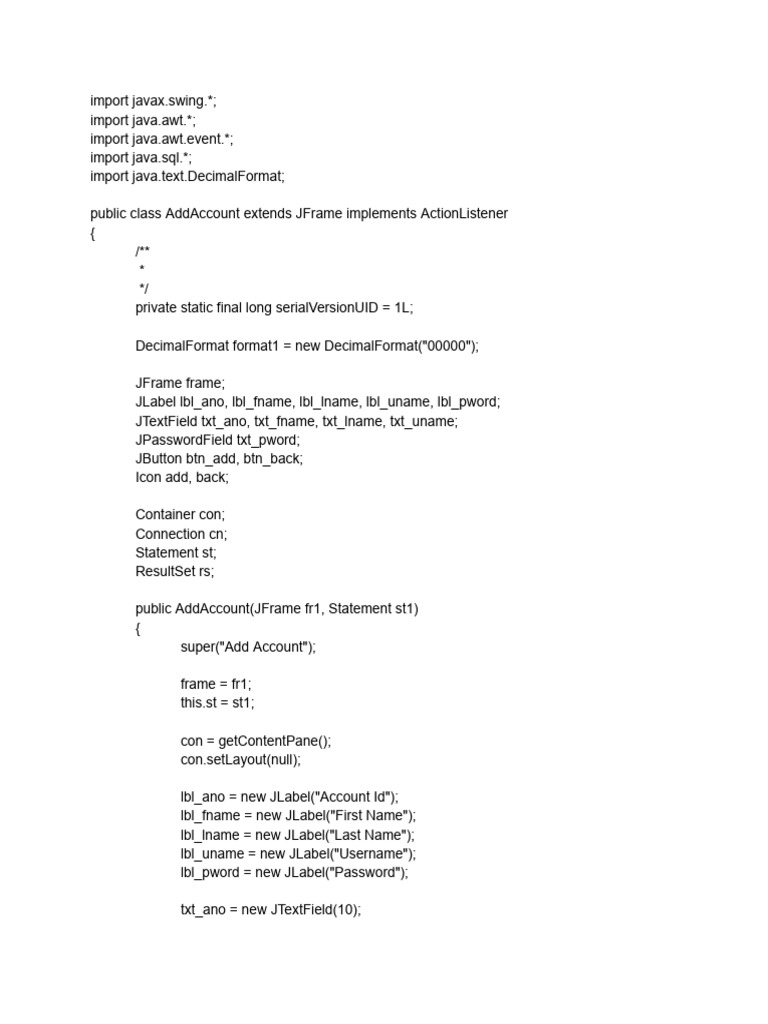 import javax.swing.*;
import java.awt.*;
import java.awt.event.*;
import java.sql.*;
import java.text.DecimalFormat;

public class AddAccount extends JFrame implements ActionListener
{
/**
*
*/
private static final long serialVersionUID = 1L;

DecimalFormat format1 = new DecimalFormat("00000");

JFrame frame;
JLabel lbl_ano, lbl_fname, lbl_lname, lbl_uname, lbl_pword;
JTextField txt_ano, txt_fname, txt_lname, txt_uname;
JPasswordField txt_pword;
JButton btn_add, btn_back;
Icon add, back;

Container con;
Connection cn;
Statement st;
ResultSet rs;

public AddAccount(JFrame fr1, Statement st1)
{
super("Add Account");

frame = fr1;
this.st = st1;

con = getContentPane();
con.setLayout(null);

lbl_ano = new JLabel("Account Id");
lbl_fname = new JLabel("First Name");
lbl_lname = new JLabel("Last Name");
lbl_uname = new JLabel("Username");
lbl_pword = new JLabel("Password");

txt_ano = new JTextField(10);